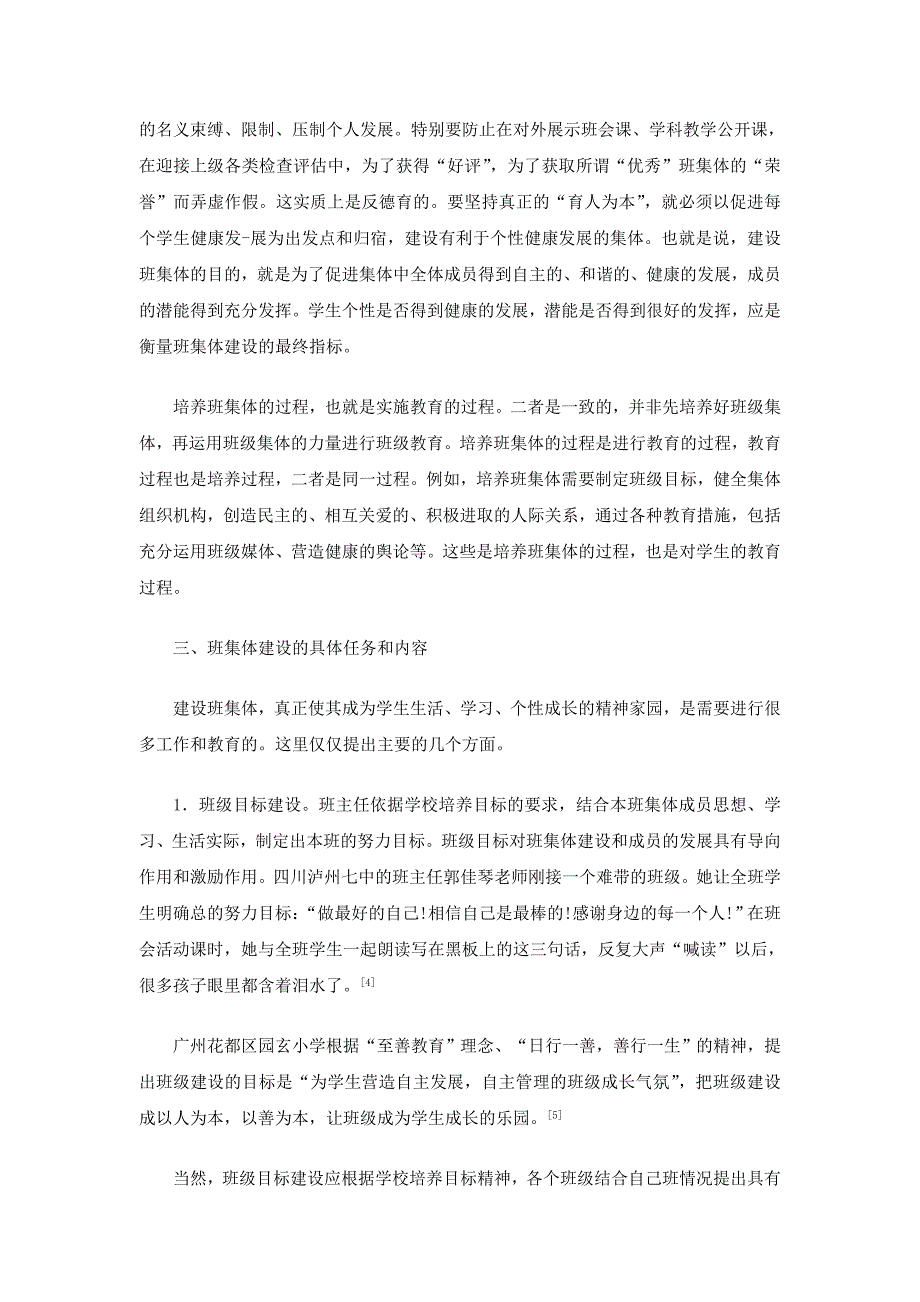 的名义束缚、限制、压制个人发展。特别要防止在对外展示班会课、学科教学公开课，在迎接上级各类检查评估中，为了获得“好评”，为了获取所谓“优秀”班集体的“荣誉”而弄虚作假。这实质上是反德育的。要坚持真正的“育人为本”，就必须以促进每个学生健康发-展为出发点和归宿，建设有利于个性健康发展的集体。也就是说，建设班集体的目的，就是为了促进集体中全体成员得到自主的、和谐的、健康的发展，成员的潜能得到充分发挥。学生个性是否得到健康的发展，潜能是否得到很好的发挥，应是衡量班集体建设的最终指标。

培养班集体的过程，也就是实施教育的过程。二者是一致的，并非先培养好班级集体，再运用班级集体的力量进行班级教育。培养班集体的过程是进行教育的过程，教育过程也是培养过程，二者是同一过程。例如，培养班集体需要制定班级目标，健全集体组织机构，创造民主的、相互关爱的、积极进取的人际关系，通过各种教育措施，包括充分运用班级媒体、营造健康的舆论等。这些是培养班集体的过程，也是对学生的教育过程。

三、班集体建设的具体任务和内容

建设班集体，真正使其成为学生生活、学习、个性成长的精神家园，是需要进行很多工作和教育的。这里仅仅提出主要的几个方面。

1．班级目标建设。班主任依据学校培养目标的要求，结合本班集体成员思想、学习、生活实际，制定出本班的努力目标。班级目标对班集体建设和成员的发展具有导向作用和激励作用。四川泸州七中的班主任郭佳琴老师刚接一个难带的班级。她让全班学生明确总的努力目标：“做最好的自己!相信自己是最棒的!感谢身边的每一个人!”在班会活动课时，她与全班学生一起朗读写在黑板上的这三句话，反复大声“喊读”以后，很多孩子眼里都含着泪水了。[4]

广州花都区园玄小学根据“至善教育”理念、“日行一善，善行一生”的精神，提出班级建设的目标是“为学生营造自主发展，自主管理的班级成长气氛”，把班级建设成以人为本，以善为本，让班级成为学生成长的乐园。[5]

当然，班级目标建设应根据学校培养目标精神，各个班级结合自己班情况提出具有